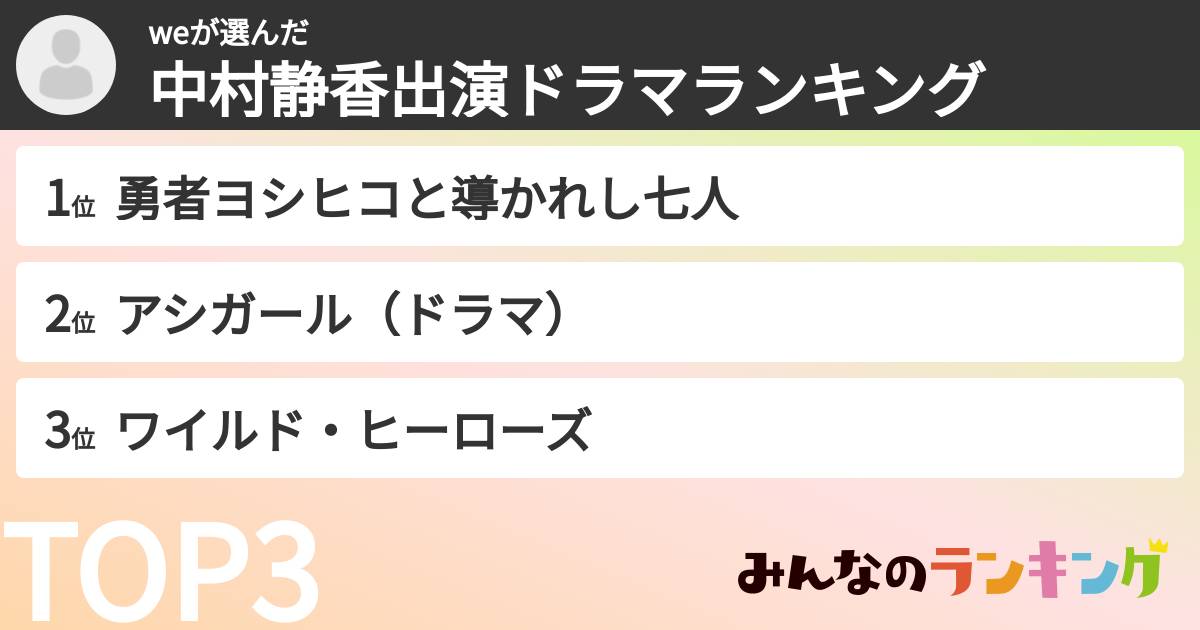 weが選んだ
中村静香出演ドラマランキング

1位 勇者ヨシヒコと導かれし七人

2位 アシガール（ドラマ）

3位 ワイルド・ヒーローズ

TOP3

みんなのランキング